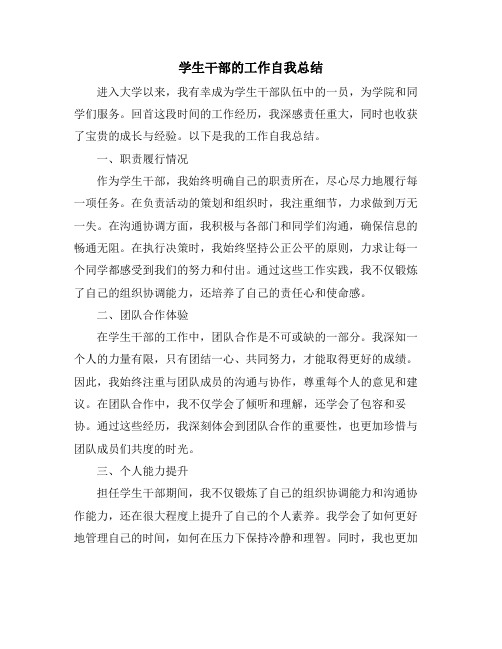 学生干部的工作自我总结

进入大学以来，我有幸成为学生干部队伍中的一员，为学院和同学们服务。回首这段时间的工作经历，我深感责任重大，同时也收获了宝贵的成长与经验。以下是我的工作自我总结。

一、职责履行情况

作为学生干部，我始终明确自己的职责所在，尽心尽力地履行每一项任务。在负责活动的策划和组织时，我注重细节，力求做到万无一失。在沟通协调方面，我积极与各部门和同学们沟通，确保信息的畅通无阻。在执行决策时，我始终坚持公正公平的原则，力求让每一个同学都感受到我们的努力和付出。通过这些工作实践，我不仅锻炼了自己的组织协调能力，还培养了自己的责任心和使命感。

二、团队合作体验

在学生干部的工作中，团队合作是不可或缺的一部分。我深知一个人的力量有限，只有团结一心、共同努力，才能取得更好的成绩。因此，我始终注重与团队成员的沟通与协作，尊重每个人的意见和建议。在团队合作中，我不仅学会了倾听和理解，还学会了包容和妥协。通过这些经历，我深刻体会到团队合作的重要性，也更加珍惜与团队成员们共度的时光。

三、个人能力提升

担任学生干部期间，我不仅锻炼了自己的组织协调能力和沟通协作能力，还在很大程度上提升了自己的个人素养。我学会了如何更好地管理自己的时间，如何在压力下保持冷静和理智。同时，我也更加